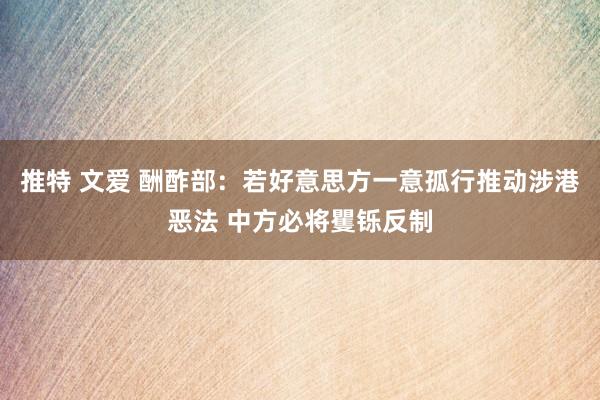 推特 文爱 酬酢部：若好意思方一意孤行推动涉港恶法 中方必将矍铄反制